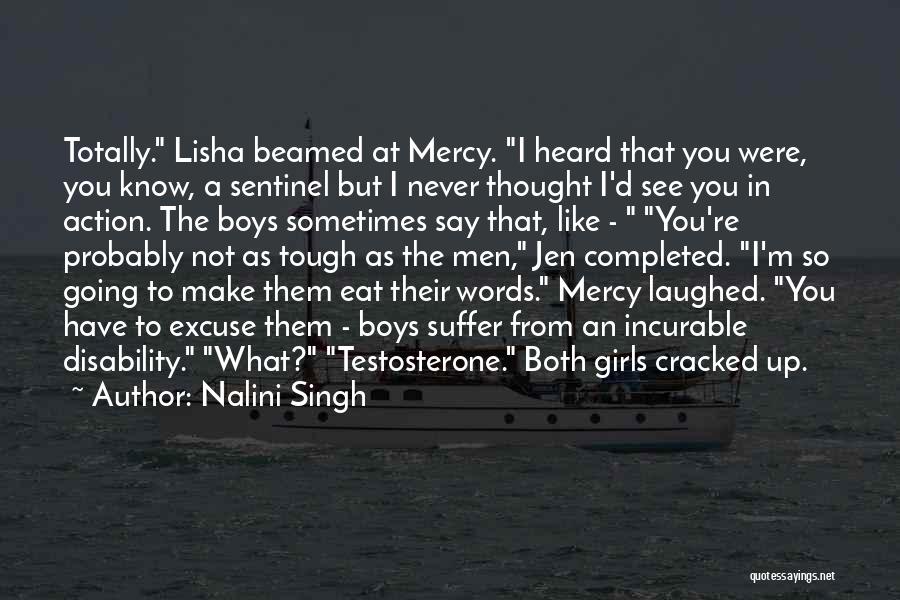 Totally." Lisha beamed at Mercy. "I heard that you were, you know, a sentinel but I never thought I'd see you in action. The boys sometimes say that, like - " "You're probably not as tough as the men," Jen completed. "I'm so going to make them eat their words." Mercy laughed. "You have to excuse them - boys suffer from an incurable disability." "What?" "Testosterone." Both girls cracked up.
~ Author: Nalini Singh

quotessayings.net